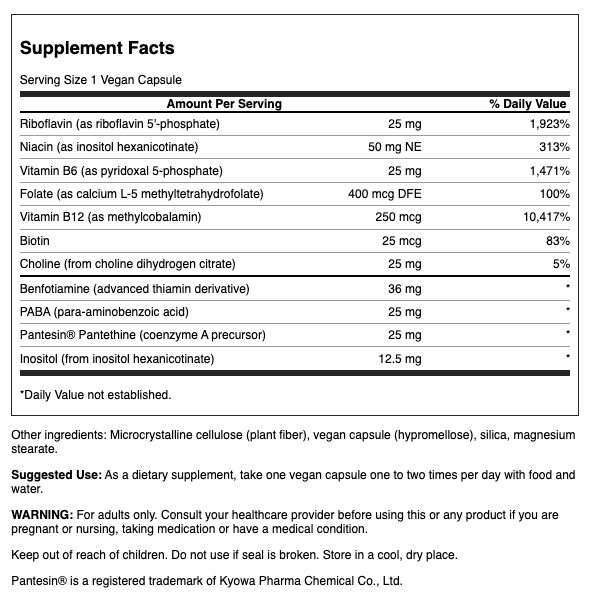 Supplement Facts

Serving Size 1 Vegan Capsule

| Amount Per Serving | | % Daily Value |
|---|---|---|
| Riboflavin (as riboflavin 5'-phosphate) | 25 mg | 1,923% |
| Niacin (as inositol hexanicotinate) | 50 mg NE | 313% |
| Vitamin B6 (as pyridoxal 5-phosphate) | 25 mg | 1,471% |
| Folate (as calcium L-5 methyltetrahydrofolate) | 400 mcg DFE | 100% |
| Vitamin B12 (as methylcobalamin) | 250 mcg | 10,417% |
| Biotin | 25 mcg | 83% |
| Choline (from choline dihydrogen citrate) | 25 mg | 5% |
| Benfotiamine (advanced thiamin derivative) | 36 mg | * |
| PABA (para-aminobenzoic acid) | 25 mg | * |
| Pantesin® Pantethine (coenzyme A precursor) | 25 mg | * |
| Inositol (from inositol hexanicotinate) | 12.5 mg | * |

*Daily Value not established.

Other ingredients: Microcrystalline cellulose (plant fiber), vegan capsule (hypromellose), silica, magnesium stearate.

Suggested Use: As a dietary supplement, take one vegan capsule one to two times per day with food and water.

WARNING: For adults only. Consult your healthcare provider before using this or any product if you are pregnant or nursing, taking medication or have a medical condition.

Keep out of reach of children. Do not use if seal is broken. Store in a cool, dry place.

Pantesin® is a registered trademark of Kyowa Pharma Chemical Co., Ltd.